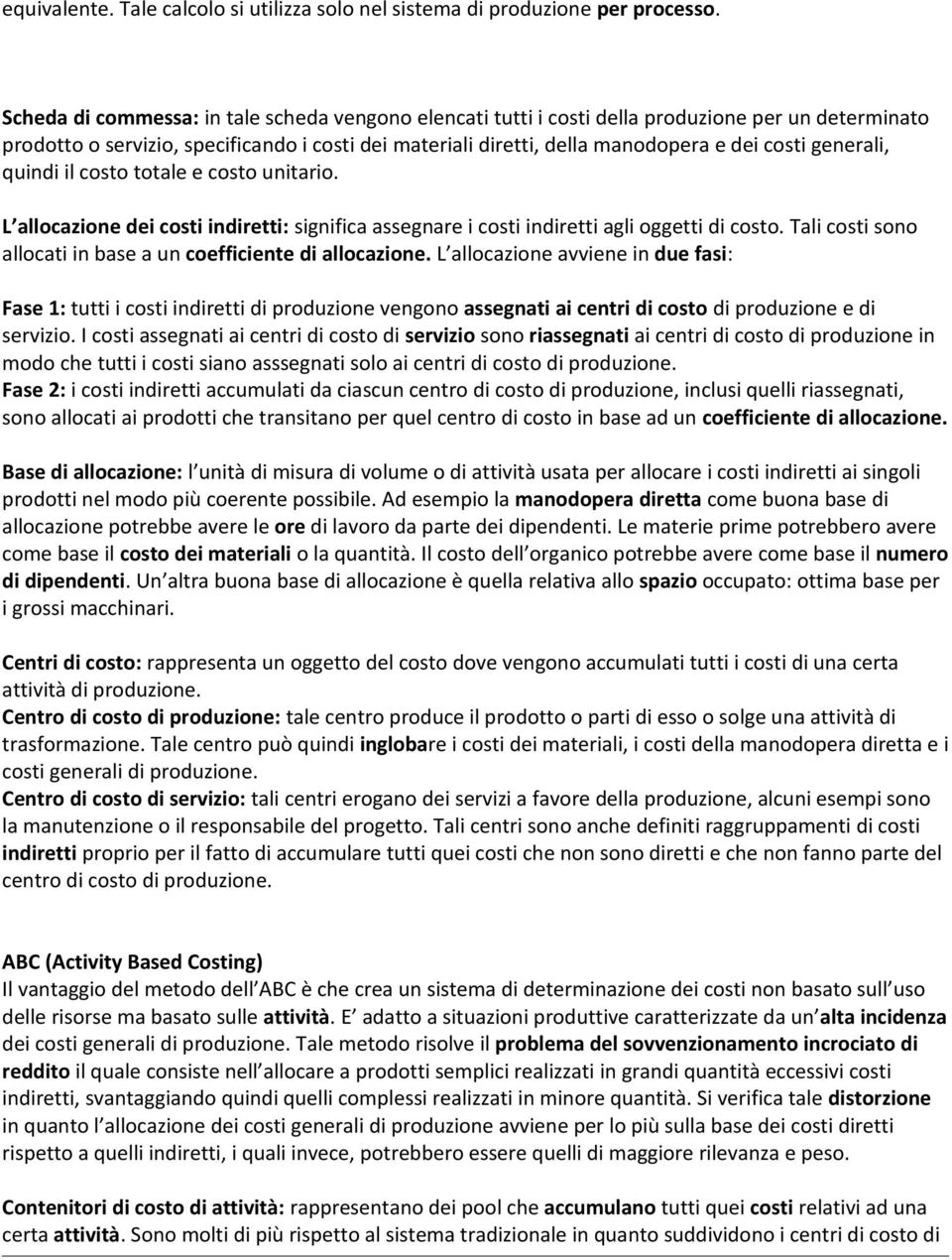 equivalente. Tale calcolo si utilizza solo nel sistema di produzione per processo.

Scheda di commessa: in tale scheda vengono elencati tutti i costi della produzione per un determinato prodotto o servizio, specificando i costi dei materiali diretti, della manodopera e dei costi generali, quindi il costo totale e costo unitario.

L allocazione dei costi indiretti: significa assegnare i costi indiretti agli oggetti di costo. Tali costi sono allocati in base a un coefficiente di allocazione. L allocazione avviene in due fasi:

Fase 1: tutti i costi indiretti di produzione vengono assegnati ai centri di costo di produzione e di servizio. I costi assegnati ai centri di costo di servizio sono riassegnati ai centri di costo di produzione in modo che tutti i costi siano asssegnati solo ai centri di costo di produzione.
Fase 2: i costi indiretti accumulati da ciascun centro di costo di produzione, inclusi quelli riassegnati, sono allocati ai prodotti che transitano per quel centro di costo in base ad un coefficiente di allocazione.

Base di allocazione: l unità di misura di volume o di attività usata per allocare i costi indiretti ai singoli prodotti nel modo più coerente possibile. Ad esempio la manodopera diretta come buona base di allocazione potrebbe avere le ore di lavoro da parte dei dipendenti. Le materie prime potrebbero avere come base il costo dei materiali o la quantità. Il costo dell organico potrebbe avere come base il numero di dipendenti. Un altra buona base di allocazione è quella relativa allo spazio occupato: ottima base per i grossi macchinari.

Centri di costo: rappresenta un oggetto del costo dove vengono accumulati tutti i costi di una certa attività di produzione.
Centro di costo di produzione: tale centro produce il prodotto o parti di esso o solge una attività di trasformazione. Tale centro può quindi inglobare i costi dei materiali, i costi della manodopera diretta e i costi generali di produzione.
Centro di costo di servizio: tali centri erogano dei servizi a favore della produzione, alcuni esempi sono la manutenzione o il responsabile del progetto. Tali centri sono anche definiti raggruppamenti di costi indiretti proprio per il fatto di accumulare tutti quei costi che non sono diretti e che non fanno parte del centro di costo di produzione.

ABC (Activity Based Costing)
Il vantaggio del metodo dell ABC è che crea un sistema di determinazione dei costi non basato sull uso delle risorse ma basato sulle attività. E adatto a situazioni produttive caratterizzate da un alta incidenza dei costi generali di produzione. Tale metodo risolve il problema del sovvenzionamento incrociato di reddito il quale consiste nell allocare a prodotti semplici realizzati in grandi quantità eccessivi costi indiretti, svantaggiando quindi quelli complessi realizzati in minore quantità. Si verifica tale distorzione in quanto l allocazione dei costi generali di produzione avviene per lo più sulla base dei costi diretti rispetto a quelli indiretti, i quali invece, potrebbero essere quelli di maggiore rilevanza e peso.

Contenitori di costo di attività: rappresentano dei pool che accumulano tutti quei costi relativi ad una certa attività. Sono molti di più rispetto al sistema tradizionale in quanto suddividono i centri di costo di